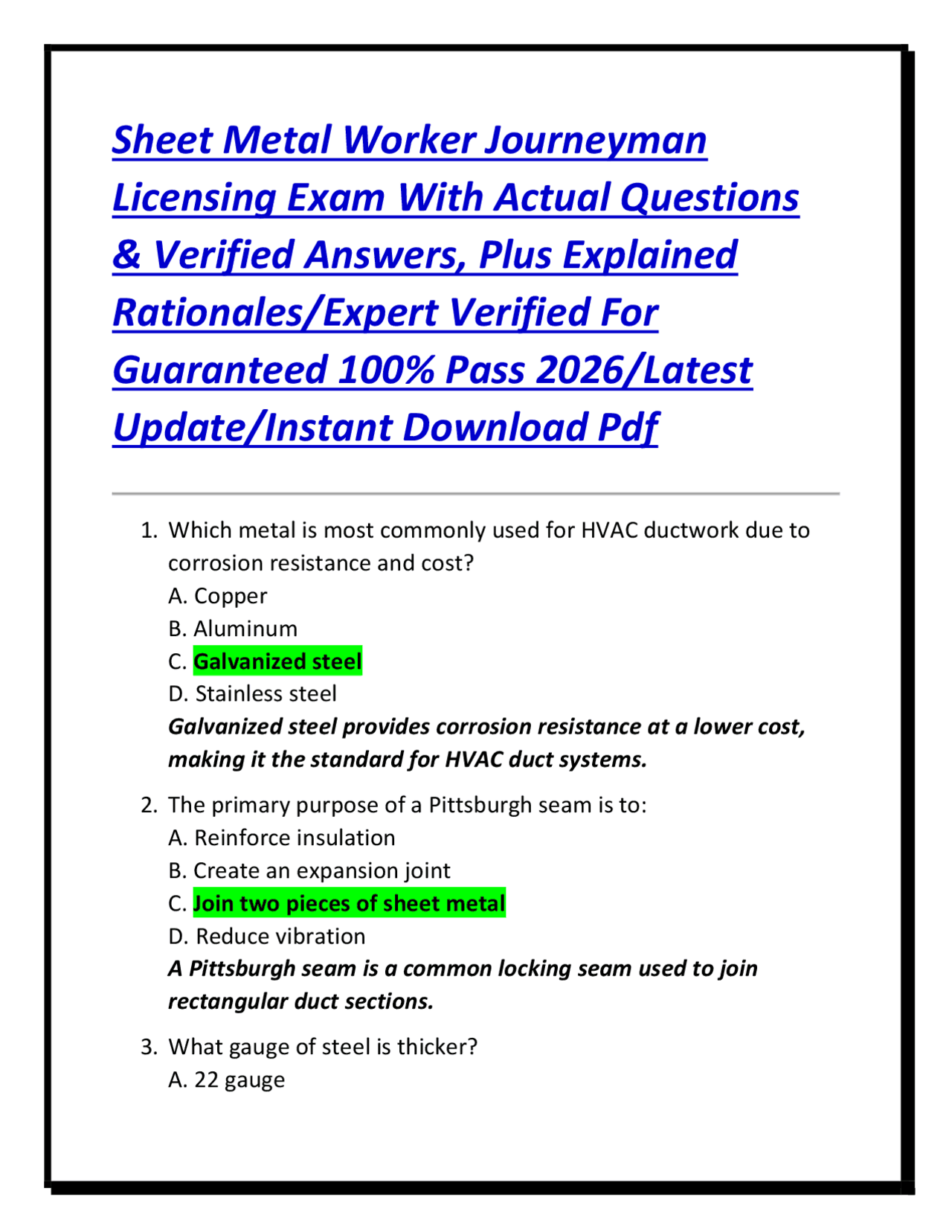 Sheet Metal Worker Journeyman Licensing Exam With Actual Questions & Verified Answers, Plus Explained Rationales/Expert Verified For Guaranteed 100% Pass 2026/Latest Update/Instant Download Pdf

1. Which metal is most commonly used for HVAC ductwork due to corrosion resistance and cost?
A. Copper
B. Aluminum
C. Galvanized steel
D. Stainless steel
Galvanized steel provides corrosion resistance at a lower cost, making it the standard for HVAC duct systems.

2. The primary purpose of a Pittsburgh seam is to:
A. Reinforce insulation
B. Create an expansion joint
C. Join two pieces of sheet metal
D. Reduce vibration
A Pittsburgh seam is a common locking seam used to join rectangular duct sections.

3. What gauge of steel is thicker?
A. 22 gauge